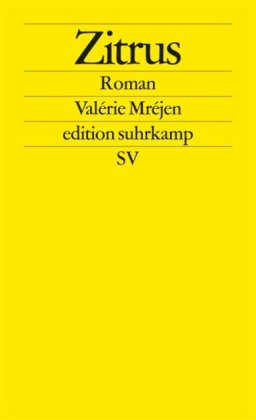 Zitrus

Roman

Valérie Mréjen

edition suhrkamp

SV